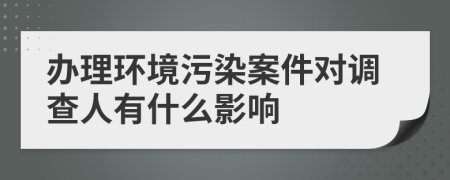 办理环境污染案件对调查人有什么影响